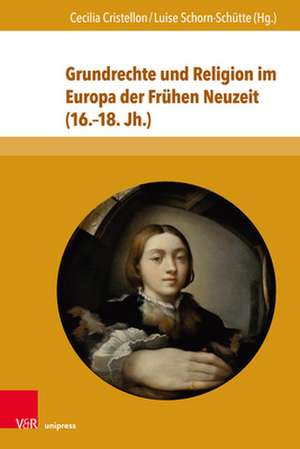 Cecilia Cristellon / Luise Schorn-Schütte (Hg.)

Grundrechte und Religion im Europa der Frühen Neuzeit (16.–18. Jh.)

V&R unipress